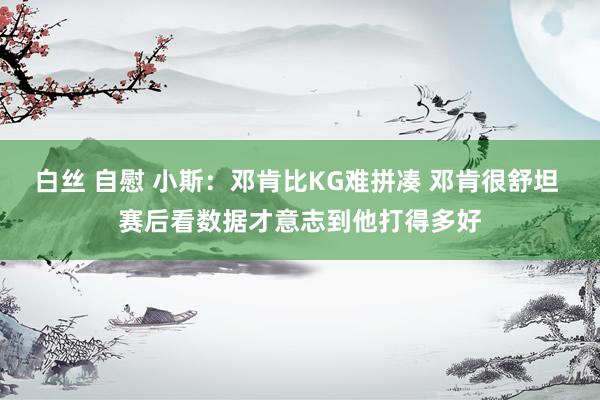 白丝 自慰 小斯：邓肯比KG难拼凑 邓肯很舒坦 赛后看数据才意志到他打得多好